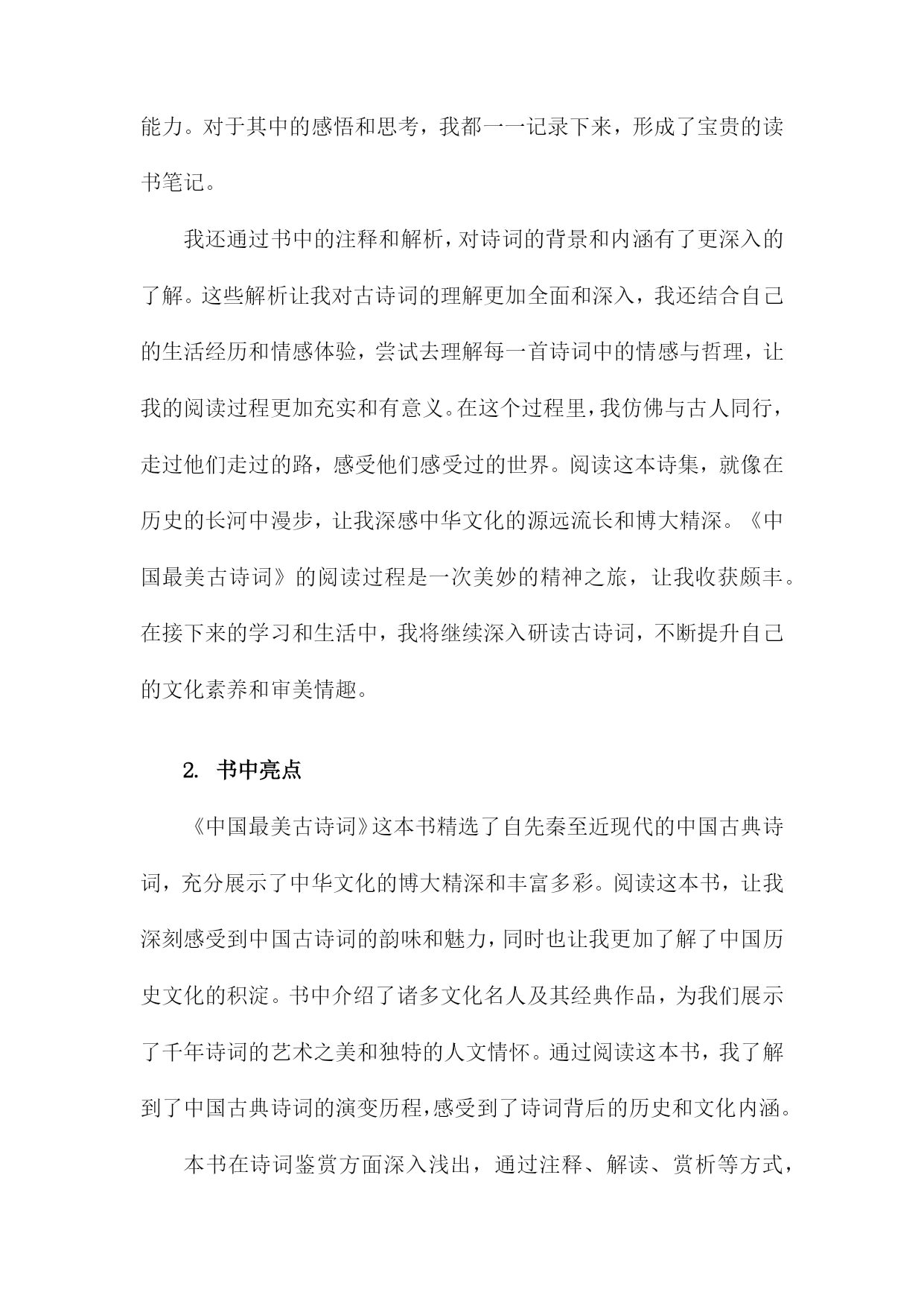 能力。对于其中的感悟和思考，我都一一记录下来，形成了宝贵的读书笔记。

我还通过书中的注释和解析，对诗词的背景和内涵有了更深入的了解。这些解析让我对古诗词的理解更加全面和深入，我还结合自己的生活经历和情感体验，尝试去理解每一首诗词中的情感与哲理，让我的阅读过程更加充实和有意义。在这个过程里，我仿佛与古人同行，走过他们走过的路，感受他们感受过的世界。阅读这本诗集，就像在历史的长河中漫步，让我深感中华文化的源远流长和博大精深。《中国最美古诗词》的阅读过程是一次美妙的精神之旅，让我收获颇丰。在接下来的学习和生活中，我将继续深入研读古诗词，不断提升自己的文化素养和审美情趣。

2. 书中亮点

《中国最美古诗词》这本书精选了自先秦至近现代的中国古典诗词，充分展示了中华文化的博大精深和丰富多彩。阅读这本书，让我深刻感受到中国古诗词的韵味和魅力，同时也让我更加了解了中国历史文化的积淀。书中介绍了诸多文化名人及其经典作品，为我们展示了千年诗词的艺术之美和独特的人文情怀。通过阅读这本书，我了解到了中国古典诗词的演变历程，感受到了诗词背后的历史和文化内涵。

本书在诗词鉴赏方面深入浅出，通过注释、解读、赏析等方式，